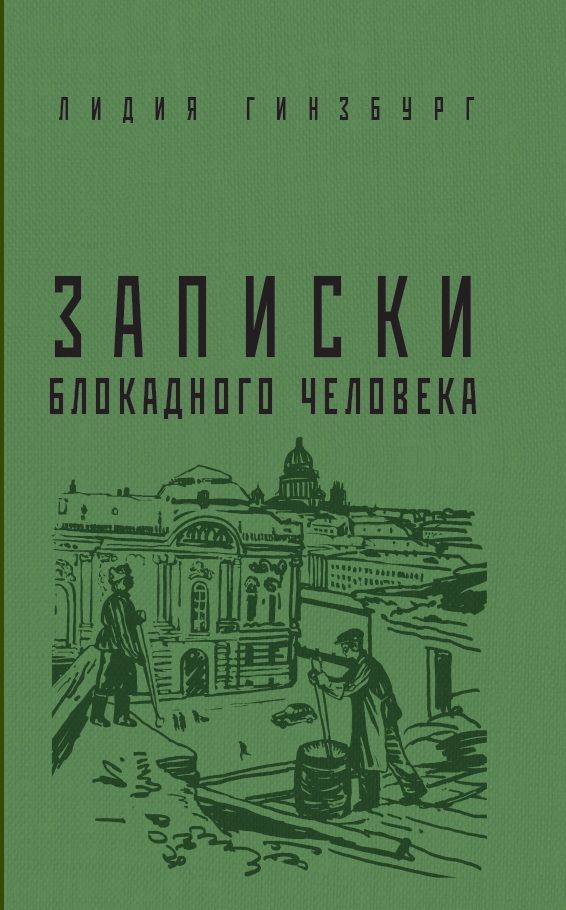 ЛИДИЯ ГИНЗБУРГ

ЗАПИСКИ
БЛОКАДНОГО ЧЕЛОВЕКА